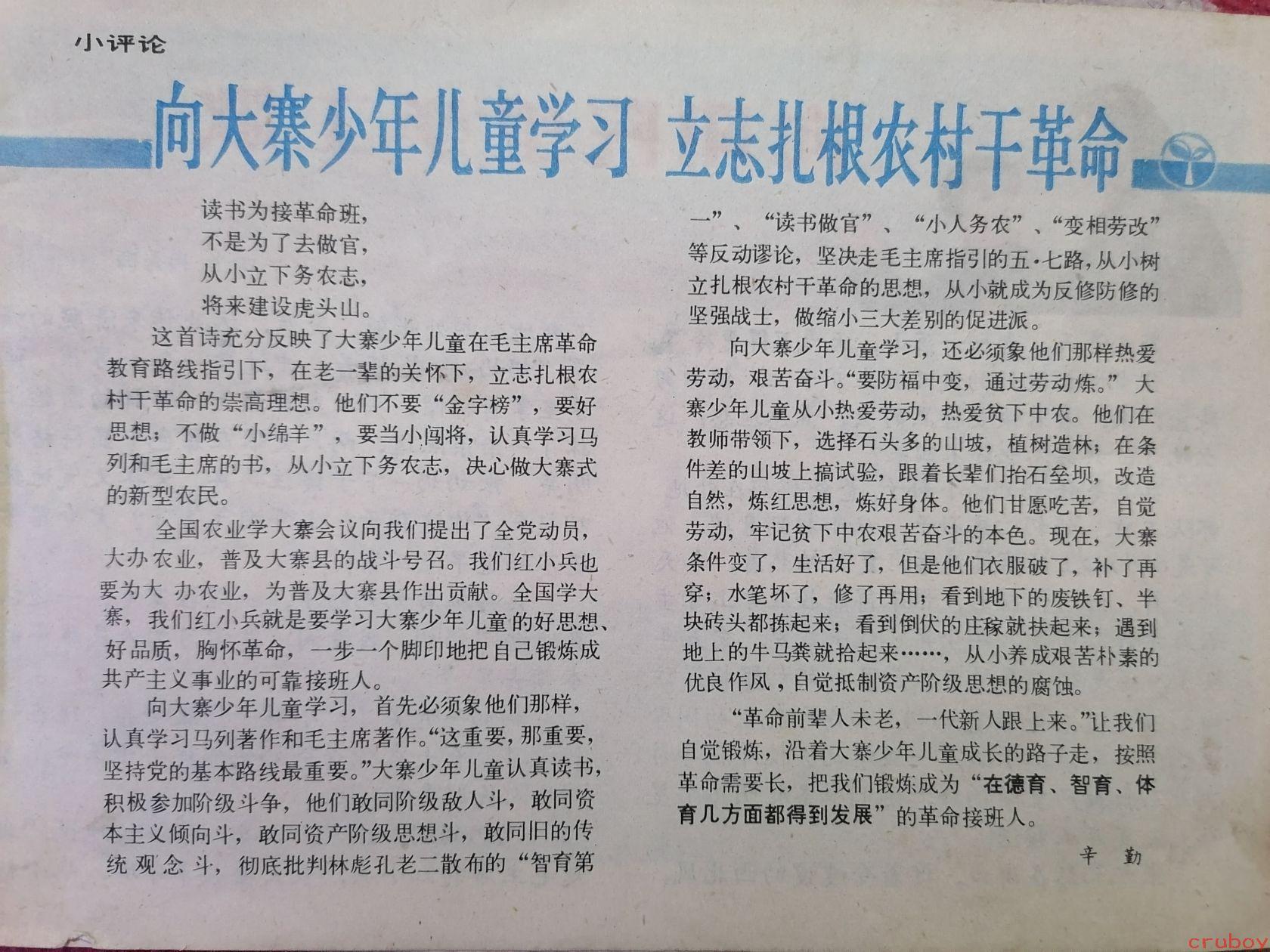 小评论

向大寨少年儿童学习 立志扎根农村干革命

读书为接革命班，
不是为了去做官，
从小立下务农志，
将来建设虎头山。

这首诗充分反映了大寨少年儿童在毛主席革命教育路线指引下，在老一辈的关怀下，立志扎根农村干革命的崇高理想。他们不要“金字榜”，要好思想；不做“小绵羊”，要当小闯将，认真学习马列和毛主席的书，从小立下务农志，决心做大寨式的新型农民。

全国农业学大寨会议向我们提出了全党动员，大办农业，普及大寨县的战斗号召。我们红小兵也要为大办农业，为普及大寨县作出贡献。全国学大寨，我们红小兵就是要学习大寨少年儿童的好思想、好品质，胸怀革命，一步一个脚印地把自己锻炼成共产主义事业的可靠接班人。

向大寨少年儿童学习，首先必须象他们那样，认真学习马列著作和毛主席著作。“这重要，那重要，坚持党的基本路线最重要。”大寨少年儿童认真读书，积极参加阶级斗争，他们敢同阶级敌人斗，敢同资本主义倾向斗，敢同资产阶级思想斗，敢同旧的传统观念斗，彻底批判林彪孔老二散布的“智育第一”、“读书做官”、“小人务农”、“变相劳改”等反动谬论，坚决走毛主席指引的五·七路，从小树立扎根农村干革命的思想，从小就成为反修防修的坚强战士，做缩小三大差别的促进派。

向大寨少年儿童学习，还必须象他们那样热爱劳动，艰苦奋斗。“要防福中变，通过劳动炼。”大寨少年儿童从小热爱劳动，热爱贫下中农。他们在教师带领下，选择石头多的山坡，植树造林；在条件差的山坡上搞试验，跟着长辈们抬石垒坝，改造自然，炼红思想，炼好身体。他们甘愿吃苦，自觉劳动，牢记贫下中农艰苦奋斗的本色。现在，大寨条件变了，生活好了，但是他们衣服破了，补了再穿；水笔坏了，修了再用；看到地下的废铁钉、半块砖头都拣起来；看到倒伏的庄稼就扶起来；遇到地上的牛马粪就拾起来……，从小养成艰苦朴素的优良作风，自觉抵制资产阶级思想的腐蚀。

“革命前辈人未老，一代新人跟上来。”让我们自觉锻炼，沿着大寨少年儿童成长的路子走，按照革命需要长，把我们锻炼成为“在德育、智育、体育几方面都得到发展”的革命接班人。

辛 勤

cruboy